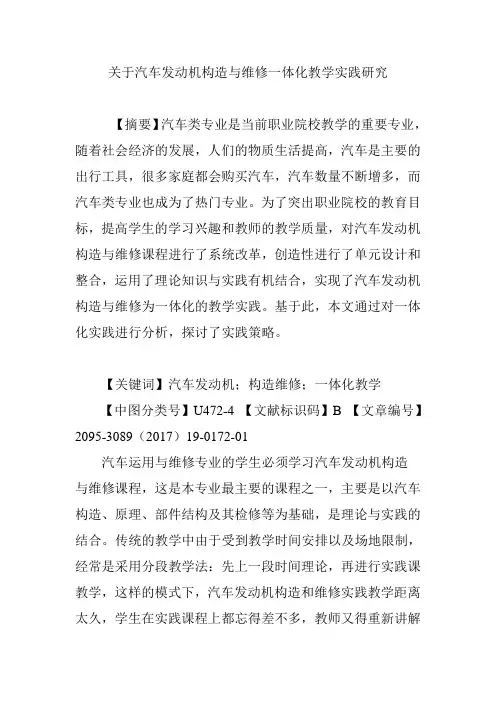 关于汽车发动机构造与维修一体化教学实践研究

【摘要】汽车类专业是当前职业院校教学的重要专业，随着社会经济的发展，人们的物质生活提高，汽车是主要的出行工具，很多家庭都会购买汽车，汽车数量不断增多，而汽车类专业也成为了热门专业。为了突出职业院校的教育目标，提高学生的学习兴趣和教师的教学质量，对汽车发动机构造与维修课程进行了系统改革，创造性进行了单元设计和整合，运用了理论知识与实践有机结合，实现了汽车发动机构造与维修为一体化的教学实践。基于此，本文通过对一体化实践进行分析，探讨了实践策略。

【关键词】汽车发动机；构造维修；一体化教学

【中图分类号】U472-4 【文献标识码】B 【文章编号】2095-3089（2017）19-0172-01

汽车运用与维修专业的学生必须学习汽车发动机构造与维修课程，这是本专业最主要的课程之一，主要是以汽车构造、原理、部件结构及其检修等为基础，是理论与实践的结合。传统的教学中由于受到教学时间安排以及场地限制，经常是采用分段教学法：先上一段时间理论，再进行实践课教学，这样的模式下，汽车发动机构造和维修实践教学距离太久，学生在实践课程上都忘得差不多，教师又得重新讲解